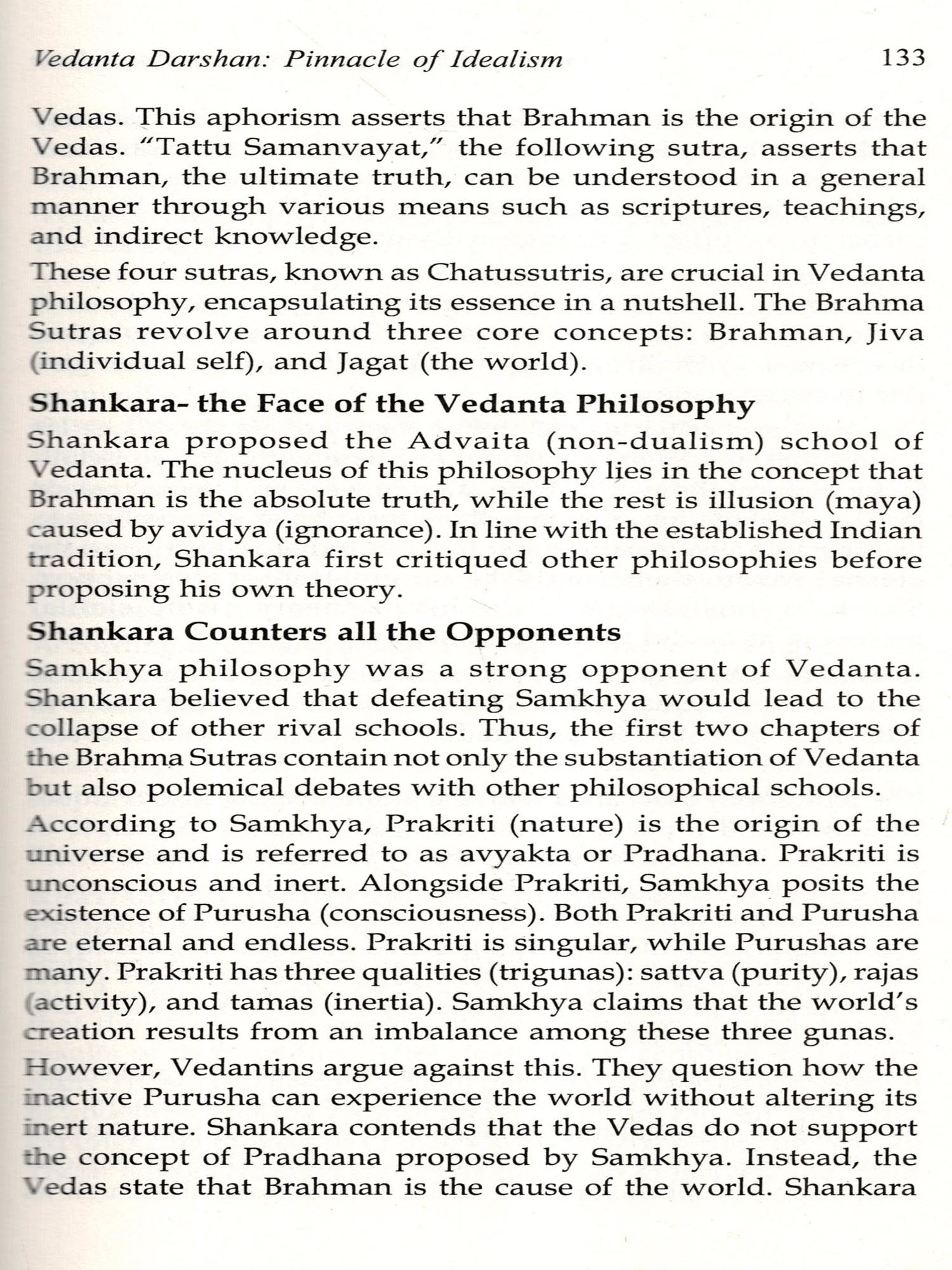 Vedanta Darshan: Pinnacle of Idealism 133

Vedas. This aphorism asserts that Brahman is the origin of the Vedas. "Tattu Samanvayat," the following sutra, asserts that Brahman, the ultimate truth, can be understood in a general manner through various means such as scriptures, teachings, and indirect knowledge.

These four sutras, known as Chatussutris, are crucial in Vedanta philosophy, encapsulating its essence in a nutshell. The Brahma Sutras revolve around three core concepts: Brahman, Jiva (individual self), and Jagat (the world).

Shankara- the Face of the Vedanta Philosophy

Shankara proposed the Advaita (non-dualism) school of Vedanta. The nucleus of this philosophy lies in the concept that Brahman is the absolute truth, while the rest is illusion (maya) caused by avidya (ignorance). In line with the established Indian tradition, Shankara first critiqued other philosophies before proposing his own theory.

Shankara Counters all the Opponents

Samkhya philosophy was a strong opponent of Vedanta. Shankara believed that defeating Samkhya would lead to the collapse of other rival schools. Thus, the first two chapters of the Brahma Sutras contain not only the substantiation of Vedanta but also polemical debates with other philosophical schools.

According to Samkhya, Prakriti (nature) is the origin of the universe and is referred to as avyakta or Pradhana. Prakriti is unconscious and inert. Alongside Prakriti, Samkhya posits the existence of Purusha (consciousness). Both Prakriti and Purusha are eternal and endless. Prakriti is singular, while Purushas are many. Prakriti has three qualities (trigunas): sattva (purity), rajas (activity), and tamas (inertia). Samkhya claims that the world's creation results from an imbalance among these three gunas.

However, Vedantins argue against this. They question how the inactive Purusha can experience the world without altering its inert nature. Shankara contends that the Vedas do not support the concept of Pradhana proposed by Samkhya. Instead, the Vedas state that Brahman is the cause of the world. Shankara